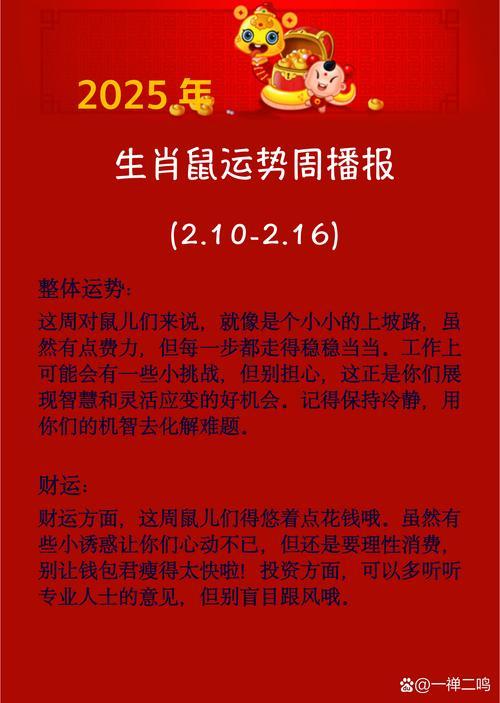 2025年

生肖鼠运势周播报

(2.10-2.16)

整体运势:

这周对鼠儿们来说，就像是个小小的上坡路，虽然有点费力，但每一步都走得稳稳当当。工作上可能会有一些小挑战，但别担心，这正是你们展现智慧和灵活应变的好机会。记得保持冷静，用你们的机智去化解难题。

财运:

财运方面，这周鼠儿们得悠着点花钱哦。虽然有些小诱惑让你们心动不已，但还是要理性消费，别让钱包君瘦得太快啦！投资方面，可以多听听专业人士的意见，但别盲目跟风哦。

@一禅二鸣